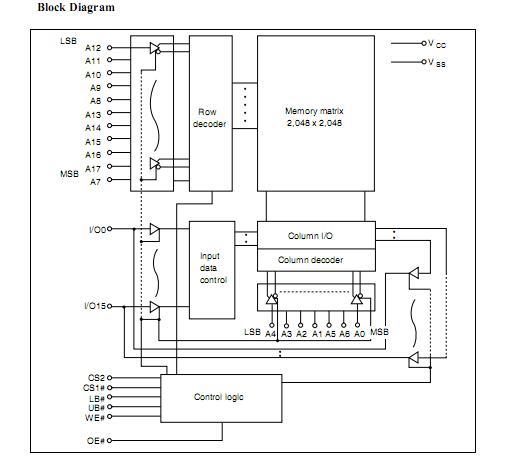 Block Diagram

LSB
A12
A11
A10
A9
A8
A13
A14
A15
A16
A17
MSB
A7

Row decoder

Memory matrix 2,048 x 2,048

$V_{CC}$
$V_{SS}$

I/O0
I/O15

Input data control

Column I/O
Column decoder

LSB A4 A3 A2 A1 A5 A6 A0 MSB

CS2
CS1#
LB#
UB#
WE#
OE#

Control logic